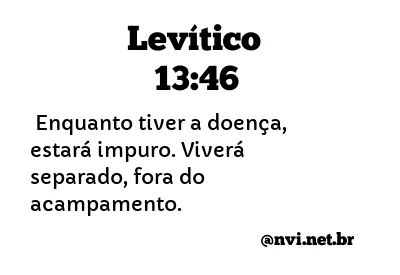 Levítico
13:46

Enquanto tiver a doença, estará impuro. Viverá separado, fora do acampamento.

@nvi.net.br